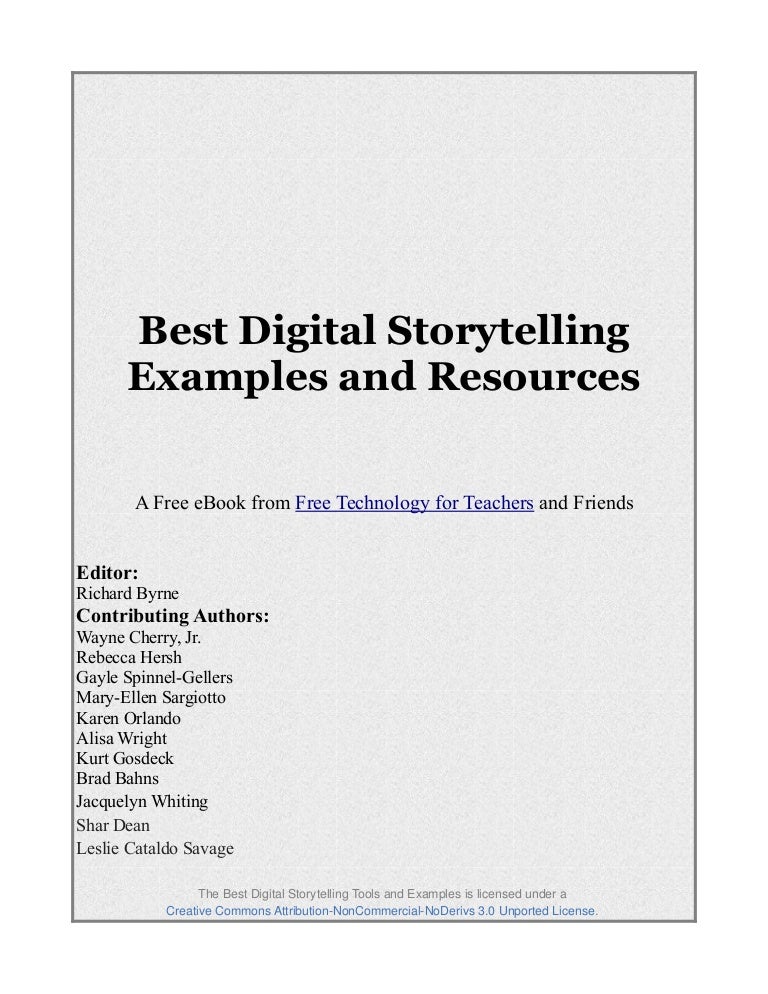 Best Digital Storytelling Examples and Resources

A Free eBook from Free Technology for Teachers and Friends

Editor:
Richard Byrne
Contributing Authors:
Wayne Cherry, Jr.
Rebecca Hersh
Gayle Spinnel-Gellers
Mary-Ellen Sargiotto
Karen Orlando
Alisa Wright
Kurt Gosdeck
Brad Bahns
Jacquelyn Whiting
Shar Dean
Leslie Cataldo Savage

The Best Digital Storytelling Tools and Examples is licensed under a Creative Commons Attribution-NonCommercial-NoDerivs 3.0 Unported License.